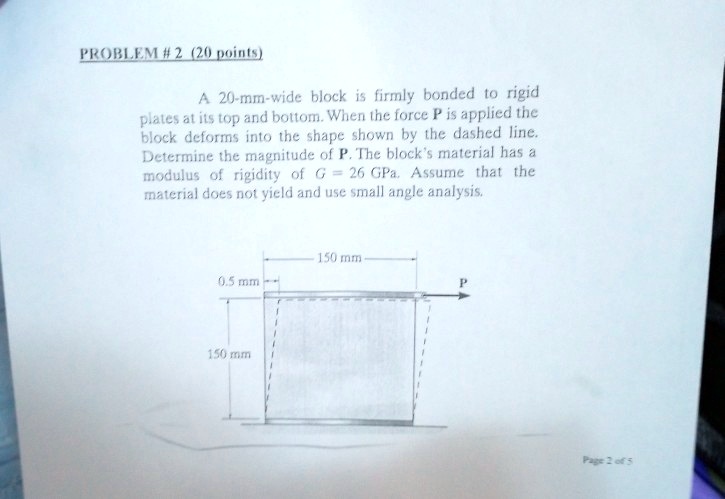 PROBLEM # 2 (20 points)

A 20-mm-wide block is firmly bonded to rigid plates at its top and bottom. When the force **P** is applied the block deforms into the shape shown by the dashed line. Determine the magnitude of **P**. The block's material has a modulus of rigidity of $G = 26$ GPa. Assume that the material does not yield and use small angle analysis.

150 mm
0.5 mm
P
150 mm

Page 2 of 5